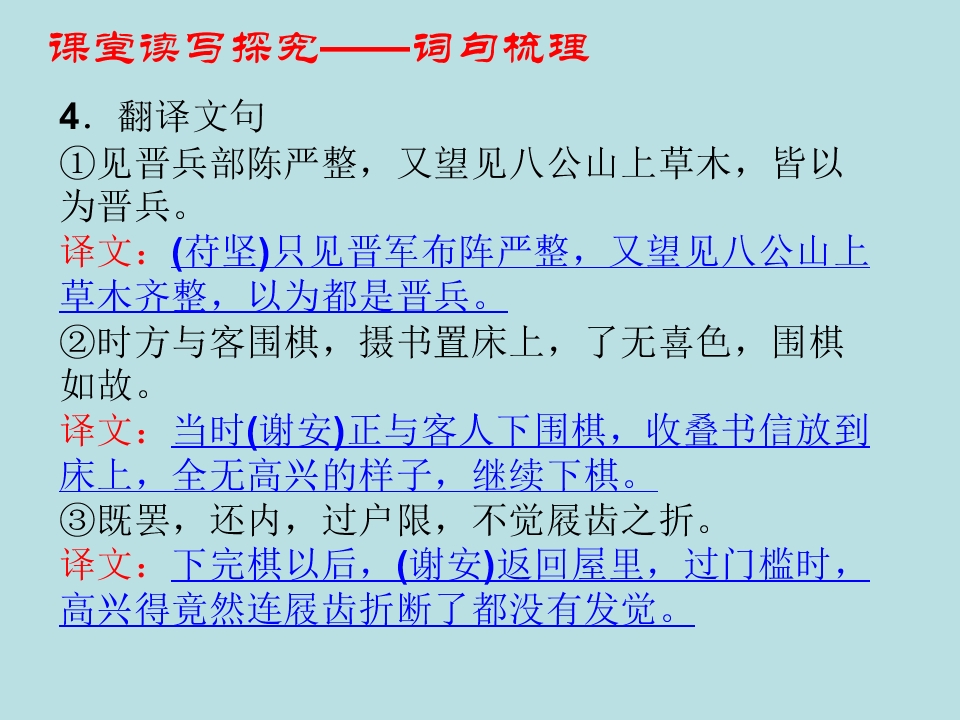 课堂读写探究——词句梳理

4．翻译文句

①见晋兵部陈严整，又望见八公山上草木，皆以为晋兵。

译文：(苻坚)只见晋军布阵严整，又望见八公山上草木齐整，以为都是晋兵。

②时方与客围棋，摄书置床上，了无喜色，围棋如故。

译文：当时(谢安)正与客人下围棋，收叠书信放到床上，全无高兴的样子，继续下棋。

③既罢，还内，过户限，不觉屐齿之折。

译文：下完棋以后，(谢安)返回屋里，过门槛时，高兴得竟然连屐齿折断了都没有发觉。